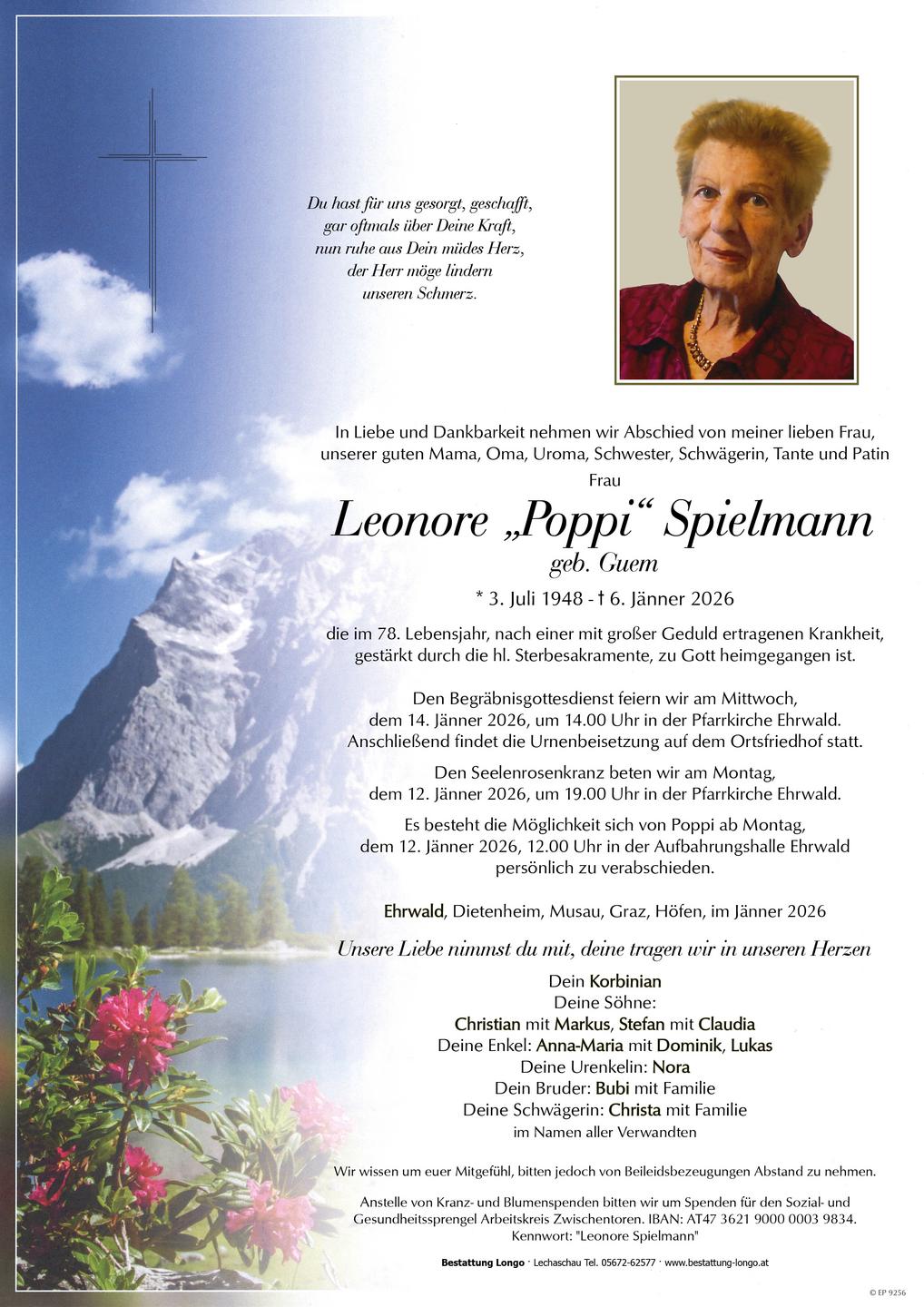 Du hast für uns gesorgt, geschafft,
gar oftmals über Deine Kraft,
nun ruhe aus Dein müdes Herz,
der Herr möge lindern
unseren Schmerz.

In Liebe und Dankbarkeit nehmen wir Abschied von meiner lieben Frau, unserer guten Mama, Oma, Uroma, Schwester, Schwägerin, Tante und Patin

Frau

Leonore „Poppi“ Spielmann

geb. Guem

* 3. Juli 1948 - † 6. Jänner 2026

die im 78. Lebensjahr, nach einer mit großer Geduld ertragenen Krankheit, gestärkt durch die hl. Sterbesakramente, zu Gott heimgegangen ist.

Den Begräbnisgottesdienst feiern wir am Mittwoch, dem 14. Jänner 2026, um 14.00 Uhr in der Pfarrkirche Ehrwald. Anschließend findet die Urnenbeisetzung auf dem Ortsfriedhof statt.

Den Seelenrosenkranz beten wir am Montag, dem 12. Jänner 2026, um 19.00 Uhr in der Pfarrkirche Ehrwald.

Es besteht die Möglichkeit sich von Poppi ab Montag, dem 12. Jänner 2026, 12.00 Uhr in der Aufbahrungshalle Ehrwald persönlich zu verabschieden.

Ehrwald, Dietenheim, Musau, Graz, Höfen, im Jänner 2026

Unsere Liebe nimmst du mit, deine tragen wir in unseren Herzen

Dein Korbinian
Deine Söhne:
Christian mit Markus, Stefan mit Claudia
Deine Enkel: Anna-Maria mit Dominik, Lukas
Deine Urenkelin: Nora
Dein Bruder: Bubi mit Familie
Deine Schwägerin: Christa mit Familie
im Namen aller Verwandten

Wir wissen um euer Mitgefühl, bitten jedoch von Beileidsbezeugungen Abstand zu nehmen.

Anstelle von Kranz- und Blumenspenden bitten wir um Spenden für den Sozial- und Gesundheitssprengel Arbeitskreis Zwischentoren. IBAN: AT47 3621 9000 0003 9834. Kennwort: "Leonore Spielmann"

Bestattung Longo · Lechaschau Tel. 05672-62577 · www.bestattung-longo.at

© EP 9256